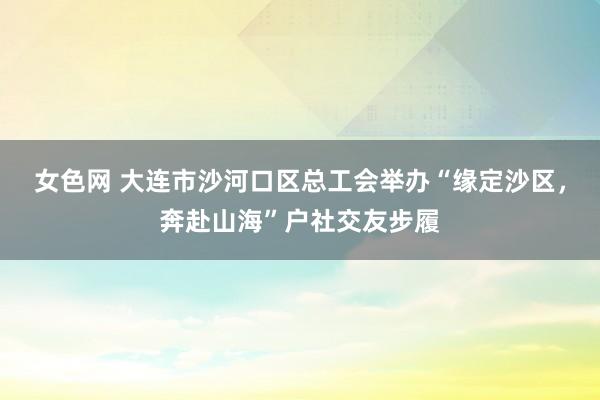 女色网 大连市沙河口区总工会举办“缘定沙区，奔赴山海”户社交友步履